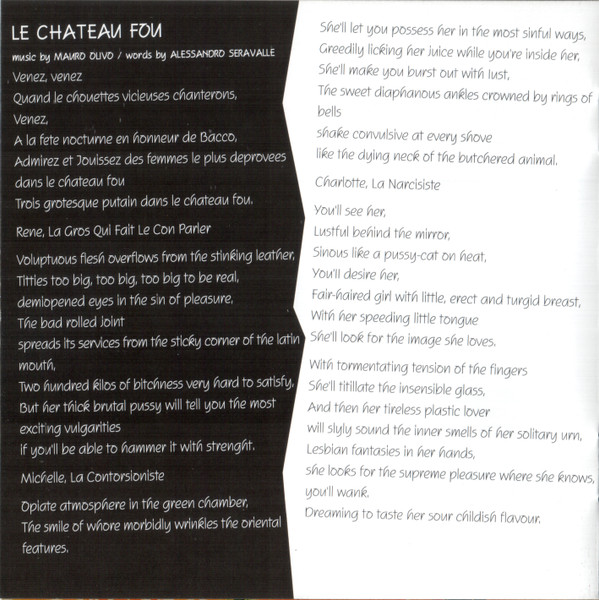 LE CHATEAU FOU

music by MAURO OLIVO / words by ALESSANDRO SERAVALLE

Venez, venez
Quand le chouettes vicieuses chanterons,
Venez,
A la fete nocturne en honneur de Bacco,
Admirez et Jouissez des femmes le plus deprovees
dans le chateau fou
Trois grotesque putain dans le chateau fou.

Rene, La Gros Qui Fait Le Con Parler

Voluptuous flesh overflows from the stinking leather,
Titties too big, too big, too big to be real,
demiopened eyes in the sin of pleasure,
The bad rolled joint
spreads its services from the sticky corner of the latin mouth,
Two hundred kilos of bitchness very hard to satisfy,
But her thick brutal pussy will tell you the most exciting vulgarities
if you'll be able to hammer it with strenght.

Michelle, La Contorsioniste

Opiate atmosphere in the green chamber,
The smile of whore morbidly wrinkles the oriental features.

She'll let you possess her in the most sinful ways,
Greedily licking her juice while you're inside her,
She'll make you burst out with lust,
The sweet diaphanous ankles crowned by rings of bells
shake convulsive at every shove
like the dying neck of the butchered animal.

Charlotte, La Narcisiste

You'll see her,
Lustful behind the mirror,
Sinous like a pussy-cat on heat,
You'll desire her,
Fair-haired girl with little, erect and turgid breast,
With her speeding little tongue
She'll look for the image she loves.

With tormentating tension of the fingers
She'll titillate the insensible glass,
And then her tireless plastic lover
will slyly sound the inner smells of her solitary urn,
Lesbian fantasies in her hands,
she looks for the supreme pleasure where she knows, you'll wank.
Dreaming to taste her sour childish flavour.